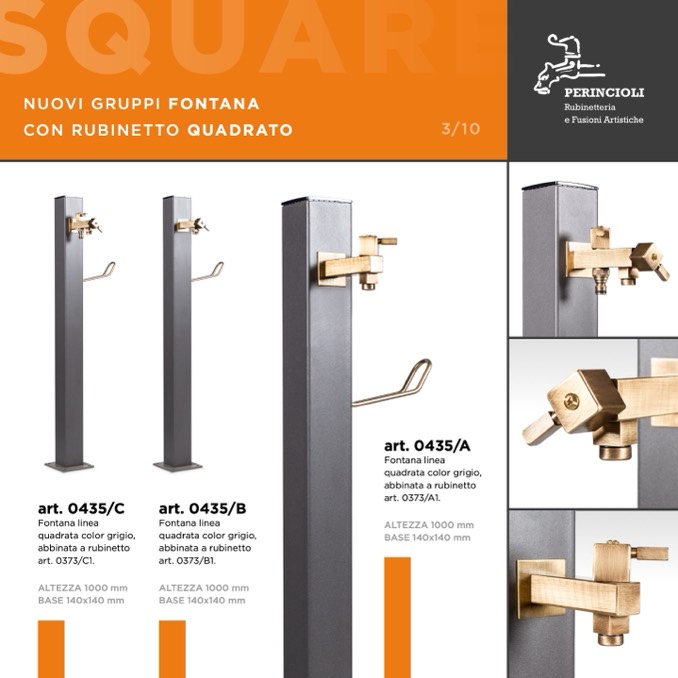 SQUARE

NUOVI GRUPPI FONTANA
CON RUBINETTO QUADRATO

3/10

PERINCIOLI
Rubinetteria
e Fusioni Artistiche

art. 0435/C
Fontana linea quadrata color grigio, abbinata a rubinetto art. 0373/C1.

ALTEZZA 1000 mm
BASE 140x140 mm

art. 0435/B
Fontana linea quadrata color grigio, abbinata a rubinetto art. 0373/B1.

ALTEZZA 1000 mm
BASE 140x140 mm

art. 0435/A
Fontana linea quadrata color grigio, abbinata a rubinetto art. 0373/A1.

ALTEZZA 1000 mm
BASE 140x140 mm